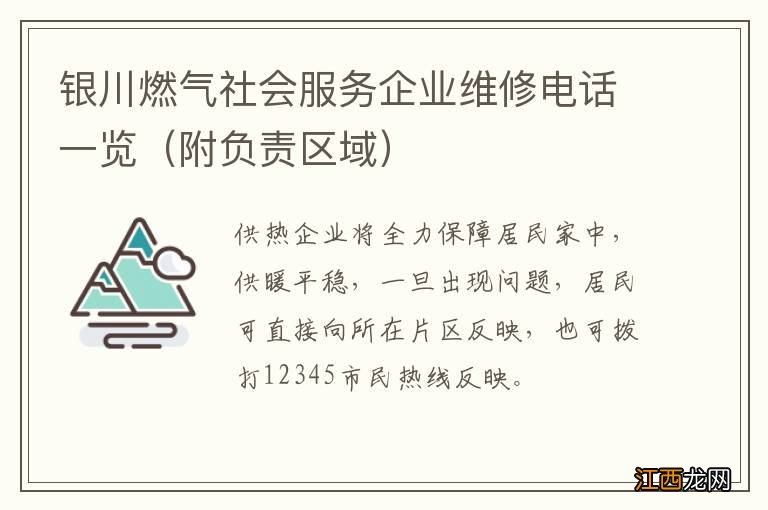 银川燃气社会服务企业维修电话一览（附负责区域）

供热企业将全力保障居民家中，供暖平稳，一旦出现问题，居民可直接向所在片区反映，也可拨打12345市民热线反映。

江西龙网